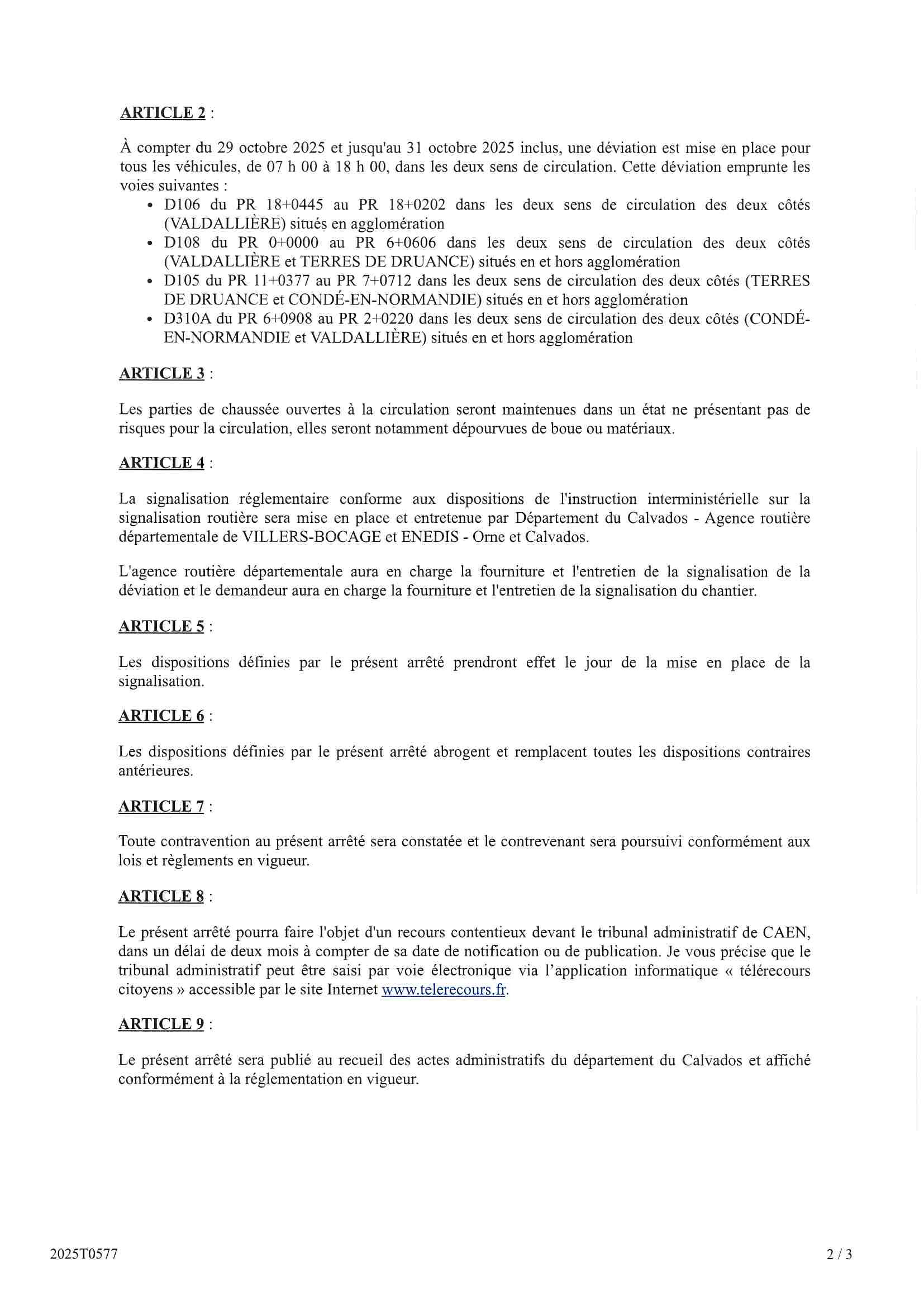 ARTICLE 2 :

À compter du 29 octobre 2025 et jusqu'au 31 octobre 2025 inclus, une déviation est mise en place pour tous les véhicules, de 07 h 00 à 18 h 00, dans les deux sens de circulation. Cette déviation emprunte les voies suivantes :
• D106 du PR 18+0445 au PR 18+0202 dans les deux sens de circulation des deux côtés (VALDALLIÈRE) situés en agglomération
• D108 du PR 0+0000 au PR 6+0606 dans les deux sens de circulation des deux côtés (VALDALLIÈRE et TERRES DE DRUANCE) situés en et hors agglomération
• D105 du PR 11+0377 au PR 7+0712 dans les deux sens de circulation des deux côtés (TERRES DE DRUANCE et CONDÉ-EN-NORMANDIE) situés en et hors agglomération
• D310A du PR 6+0908 au PR 2+0220 dans les deux sens de circulation des deux côtés (CONDÉ-EN-NORMANDIE et VALDALLIÈRE) situés en et hors agglomération

ARTICLE 3 :

Les parties de chaussée ouvertes à la circulation seront maintenues dans un état ne présentant pas de risques pour la circulation, elles seront notamment dépourvues de boue ou matériaux.

ARTICLE 4 :

La signalisation réglementaire conforme aux dispositions de l'instruction interministérielle sur la signalisation routière sera mise en place et entretenue par Département du Calvados - Agence routière départementale de VILLERS-BOCAGE et ENEDIS - Orne et Calvados.

L'agence routière départementale aura en charge la fourniture et l'entretien de la signalisation de la déviation et le demandeur aura en charge la fourniture et l'entretien de la signalisation du chantier.

ARTICLE 5 :

Les dispositions définies par le présent arrêté prendront effet le jour de la mise en place de la signalisation.

ARTICLE 6 :

Les dispositions définies par le présent arrêté abrogent et remplacent toutes les dispositions contraires antérieures.

ARTICLE 7 :

Toute contravention au présent arrêté sera constatée et le contrevenant sera poursuivi conformément aux lois et règlements en vigueur.

ARTICLE 8 :

Le présent arrêté pourra faire l'objet d'un recours contentieux devant le tribunal administratif de CAEN, dans un délai de deux mois à compter de sa date de notification ou de publication. Je vous précise que le tribunal administratif peut être saisi par voie électronique via l'application informatique « télérecours citoyens » accessible par le site Internet www.telerecours.fr.

ARTICLE 9 :

Le présent arrêté sera publié au recueil des actes administratifs du département du Calvados et affiché conformément à la réglementation en vigueur.

2025T0577

2 / 3